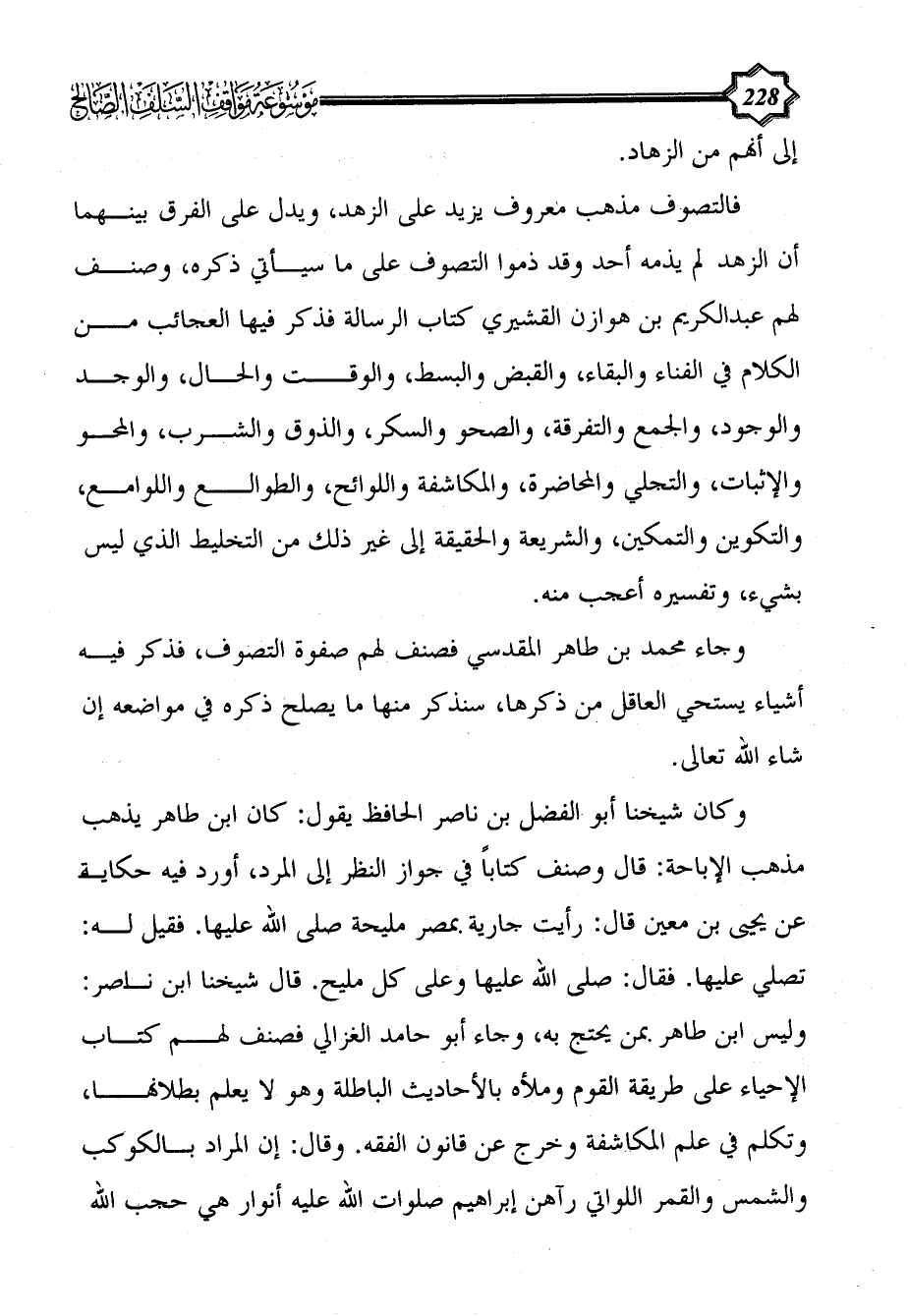 228

موسوعة مواقف السلف الصالح

إلى أنهم من الزهاد.

فالتصوف مذهب معروف يزيد على الزهد، ويدل على الفرق بينهما أن الزهد لم يذمه أحد وقد ذموا التصوف على ما سيأتي ذكره، وصنف لهم عبدالكريم بن هوازن القشيري كتاب الرسالة فذكر فيها العجائب من الكلام في الفناء والبقاء، والقبض والبسط، والوقت والحال، والوجد والوجود، والجمع والتفرقة، والصحو والسكر، والذوق والشرب، والمحو والإثبات، والتجلي والمحاضرة، والمكاشفة واللوائح، والطوالع واللوامع، والتكوين والتمكين، والشريعة والحقيقة إلى غير ذلك من التخليط الذي ليس بشيء، وتفسيره أعجب منه.

وجاء محمد بن طاهر المقدسي فصنف لهم صفوة التصوف، فذكر فيه أشياء يستحي العاقل من ذكرها، سنذكر منها ما يصلح ذكره في مواضعه إن شاء الله تعالى.

وكان شيخنا أبو الفضل بن ناصر الحافظ يقول: كان ابن طاهر يذهب مذهب الإباحة: قال وصنف كتاباً في جواز النظر إلى المرد، أورد فيه حكاية عن يحيى بن معين قال: رأيت جارية بمصر مليحة صلى الله عليها. فقيل له: تصلي عليها. فقال: صلى الله عليها وعلى كل مليح. قال شيخنا ابن ناصر: وليس ابن طاهر بمن يحتج به، وجاء أبو حامد الغزالي فصنف لهم كتاب الإحياء على طريقة القوم وملأه بالأحاديث الباطلة وهو لا يعلم بطلانها، وتكلم في علم المكاشفة وخرج عن قانون الفقه. وقال: إن المراد بالكوكب والشمس والقمر اللواتي رآهن إبراهيم صلوات الله عليه أنوار هي حجب الله